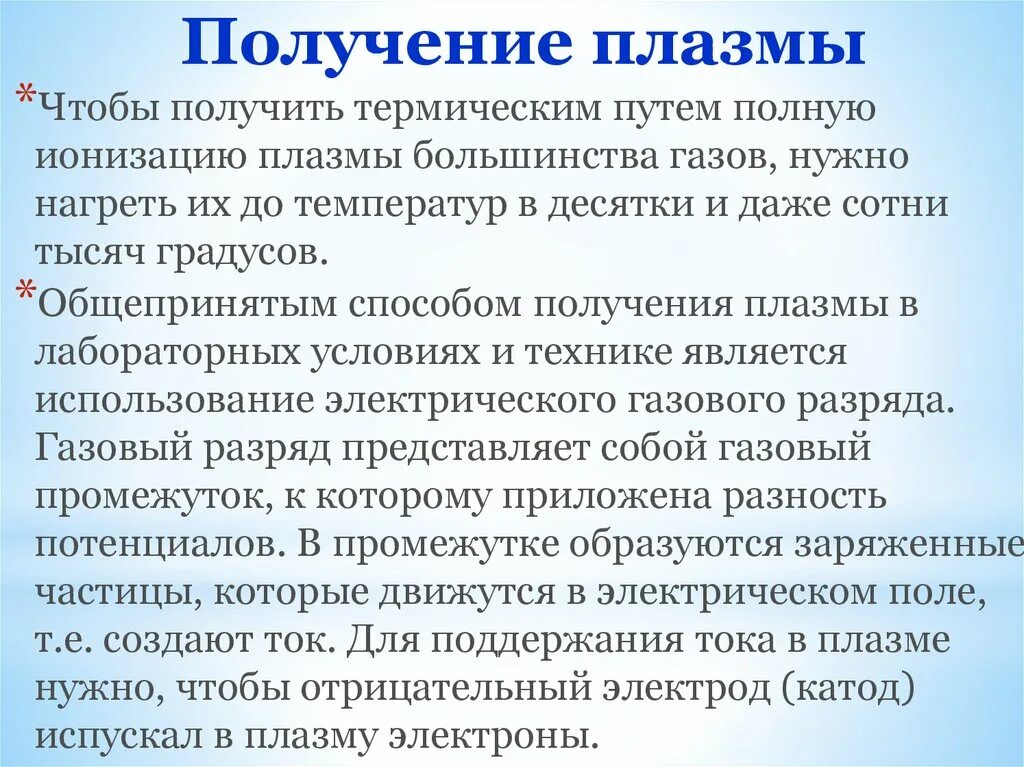 Получение плазмы

*Чтобы получить термическим путем полную ионизацию плазмы большинства газов, нужно нагреть их до температур в десятки и даже сотни тысяч градусов.

*Общепринятым способом получения плазмы в лабораторных условиях и технике является использование электрического газового разряда. Газовый разряд представляет собой газовый промежуток, к которому приложена разность потенциалов. В промежутке образуются заряженные частицы, которые движутся в электрическом поле, т.е. создают ток. Для поддержания тока в плазме нужно, чтобы отрицательный электрод (катод) испускал в плазму электроны.